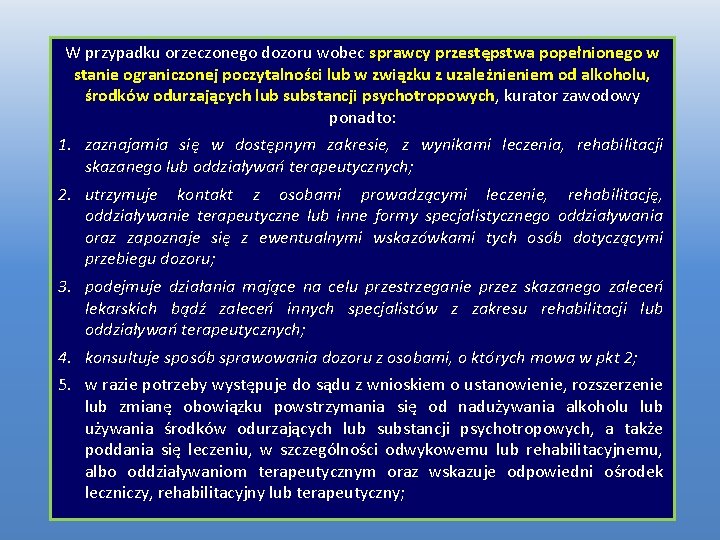 W przypadku orzeczonego dozoru wobec sprawcy przestępstwa popełnionego w stanie ograniczonej poczytalności lub w związku z uzależnieniem od alkoholu, środków odurzających lub substancji psychotropowych, kurator zawodowy ponadto:

1. zaznajamia się w dostępnym zakresie, z wynikami leczenia, rehabilitacji skazanego lub oddziaływań terapeutycznych;

2. utrzymuje kontakt z osobami prowadzącymi leczenie, rehabilitację, oddziaływanie terapeutyczne lub inne formy specjalistycznego oddziaływania oraz zapoznaje się z ewentualnymi wskazówkami tych osób dotyczącymi przebiegu dozoru;

3. podejmuje działania mające na celu przestrzeganie przez skazanego zaleceń lekarskich bądź zaleceń innych specjalistów z zakresu rehabilitacji lub oddziaływań terapeutycznych;

4. konsultuje sposób sprawowania dozoru z osobami, o których mowa w pkt 2;

5. w razie potrzeby występuje do sądu z wnioskiem o ustanowienie, rozszerzenie lub zmianę obowiązku powstrzymania się od nadużywania alkoholu lub używania środków odurzających lub substancji psychotropowych, a także poddania się leczeniu, w szczególności odwykowemu lub rehabilitacyjnemu, albo oddziaływaniom terapeutycznym oraz wskazuje odpowiedni ośrodek leczniczy, rehabilitacyjny lub terapeutyczny;